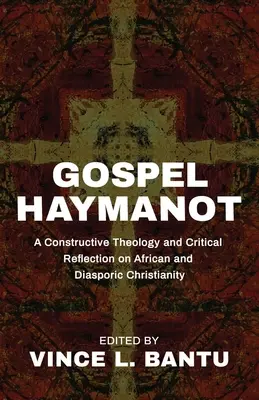 GOSPEL HAYMANOT

A Constructive Theology and Critical Reflection on African and Diasporic Christianity

EDITED BY
VINCE L. BANTU